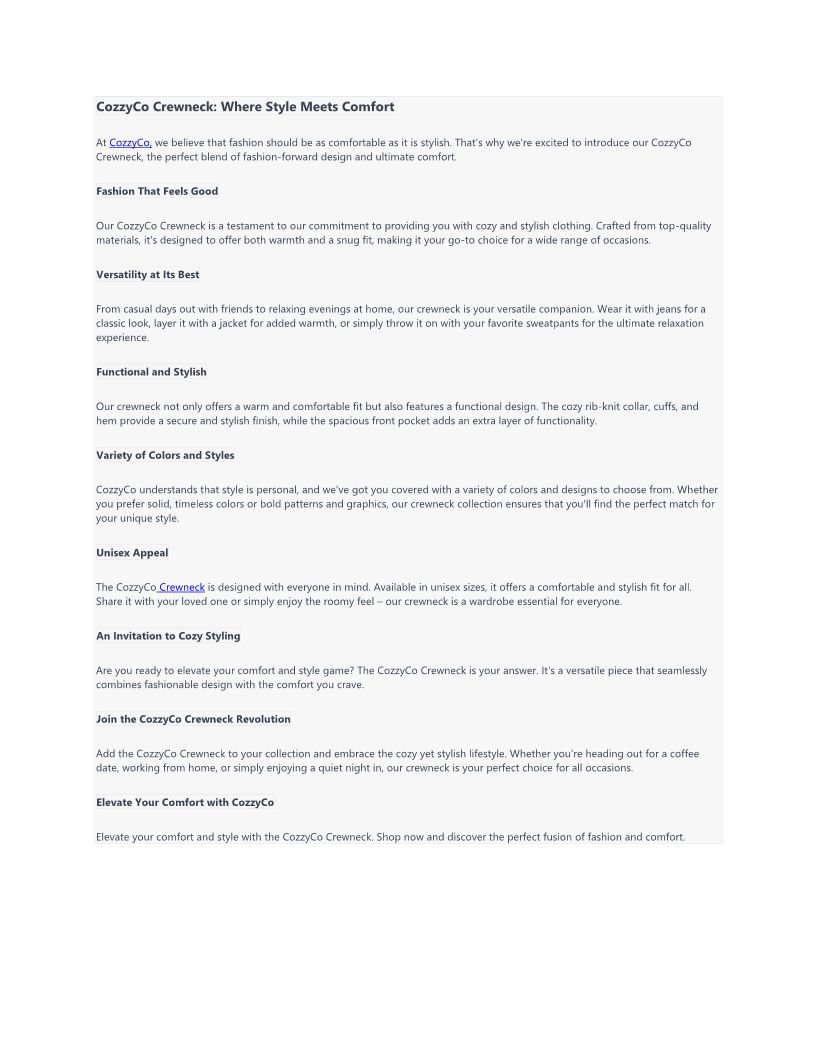 CozzyCo Crewneck: Where Style Meets Comfort

At CozzyCo, we believe that fashion should be as comfortable as it is stylish. That's why we're excited to introduce our CozzyCo Crewneck, the perfect blend of fashion-forward design and ultimate comfort.

Fashion That Feels Good

Our CozzyCo Crewneck is a testament to our commitment to providing you with cozy and stylish clothing. Crafted from top-quality materials, it's designed to offer both warmth and a snug fit, making it your go-to choice for a wide range of occasions.

Versatility at Its Best

From casual days out with friends to relaxing evenings at home, our crewneck is your versatile companion. Wear it with jeans for a classic look, layer it with a jacket for added warmth, or simply throw it on with your favorite sweatpants for the ultimate relaxation experience.

Functional and Stylish

Our crewneck not only offers a warm and comfortable fit but also features a functional design. The cozy rib-knit collar, cuffs, and hem provide a secure and stylish finish, while the spacious front pocket adds an extra layer of functionality.

Variety of Colors and Styles

CozzyCo understands that style is personal, and we've got you covered with a variety of colors and designs to choose from. Whether you prefer solid, timeless colors or bold patterns and graphics, our crewneck collection ensures that you'll find the perfect match for your unique style.

Unisex Appeal

The CozzyCo Crewneck is designed with everyone in mind. Available in unisex sizes, it offers a comfortable and stylish fit for all. Share it with your loved one or simply enjoy the roomy feel – our crewneck is a wardrobe essential for everyone.

An Invitation to Cozy Styling

Are you ready to elevate your comfort and style game? The CozzyCo Crewneck is your answer. It's a versatile piece that seamlessly combines fashionable design with the comfort you crave.

Join the CozzyCo Crewneck Revolution

Add the CozzyCo Crewneck to your collection and embrace the cozy yet stylish lifestyle. Whether you're heading out for a coffee date, working from home, or simply enjoying a quiet night in, our crewneck is your perfect choice for all occasions.

Elevate Your Comfort with CozzyCo

Elevate your comfort and style with the CozzyCo Crewneck. Shop now and discover the perfect fusion of fashion and comfort.